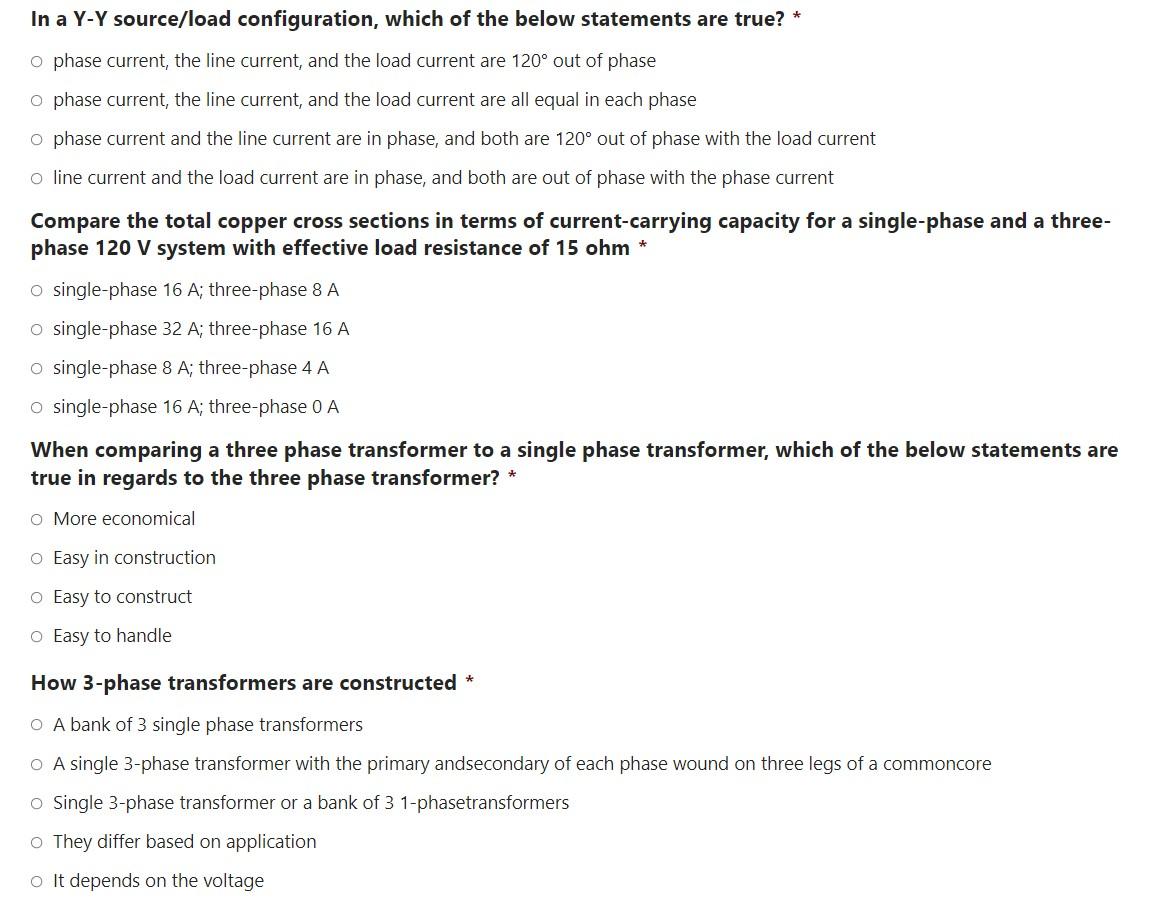 In a Y-Y source/load configuration, which of the below statements are true? *

○ phase current, the line current, and the load current are 120° out of phase

○ phase current, the line current, and the load current are all equal in each phase

○ phase current and the line current are in phase, and both are 120° out of phase with the load current

○ line current and the load current are in phase, and both are out of phase with the phase current

Compare the total copper cross sections in terms of current-carrying capacity for a single-phase and a three-phase 120 V system with effective load resistance of 15 ohm *

○ single-phase 16 A; three-phase 8 A

○ single-phase 32 A; three-phase 16 A

○ single-phase 8 A; three-phase 4 A

○ single-phase 16 A; three-phase 0 A

When comparing a three phase transformer to a single phase transformer, which of the below statements are true in regards to the three phase transformer? *

○ More economical

○ Easy in construction

○ Easy to construct

○ Easy to handle

How 3-phase transformers are constructed *

○ A bank of 3 single phase transformers

○ A single 3-phase transformer with the primary andsecondary of each phase wound on three legs of a commoncore

○ Single 3-phase transformer or a bank of 3 1-phasetransformers

○ They differ based on application

○ It depends on the voltage